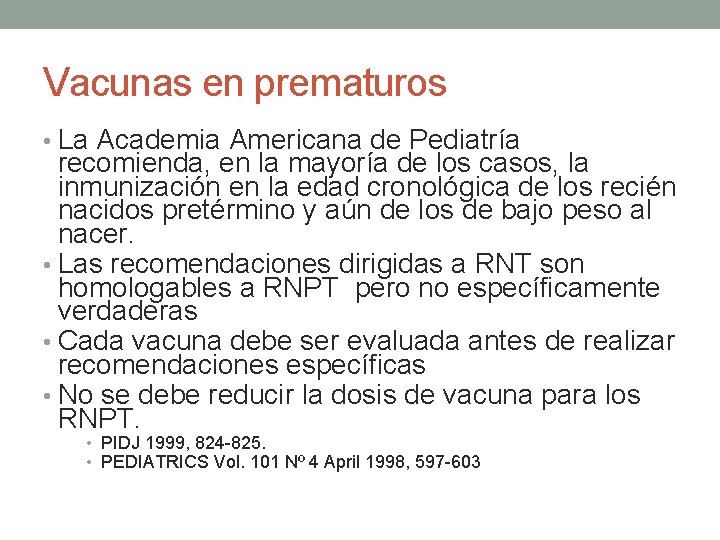 Vacunas en prematuros

• La Academia Americana de Pediatría recomienda, en la mayoría de los casos, la inmunización en la edad cronológica de los recién nacidos pretérmino y aún de los de bajo peso al nacer.
• Las recomendaciones dirigidas a RNT son homologables a RNPT pero no específicamente verdaderas
• Cada vacuna debe ser evaluada antes de realizar recomendaciones específicas
• No se debe reducir la dosis de vacuna para los RNPT.
  • PIDJ 1999, 824-825.
  • PEDIATRICS Vol. 101 Nº 4 April 1998, 597-603